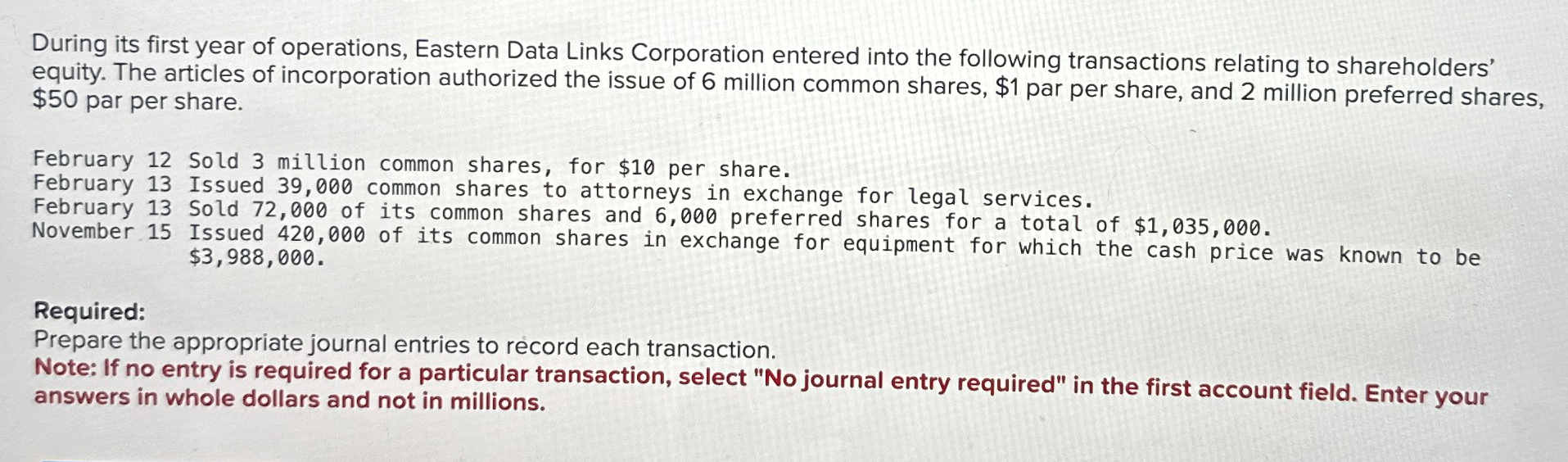 During its first year of operations, Eastern Data Links Corporation entered into the following transactions relating to shareholders' equity. The articles of incorporation authorized the issue of 6 million common shares, $1 par per share, and 2 million preferred shares, $50 par per share.

February 12 Sold 3 million common shares, for $10 per share.
February 13 Issued 39,000 common shares to attorneys in exchange for legal services.
February 13 Sold 72,000 of its common shares and 6,000 preferred shares for a total of $1,035,000.
November 15 Issued 420,000 of its common shares in exchange for equipment for which the cash price was known to be $3,988,000.

Required:
Prepare the appropriate journal entries to record each transaction.
Note: If no entry is required for a particular transaction, select "No journal entry required" in the first account field. Enter your answers in whole dollars and not in millions.